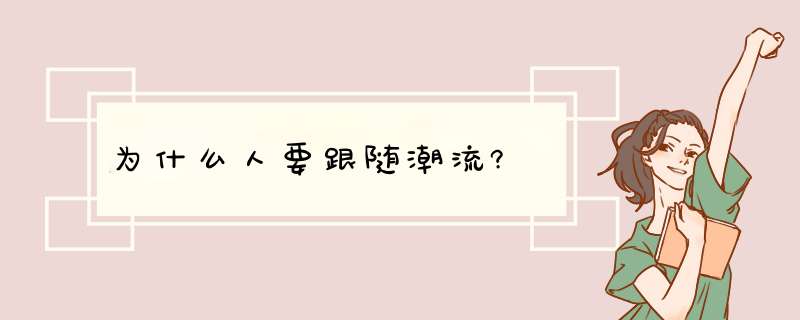 为什么人要跟随潮流?